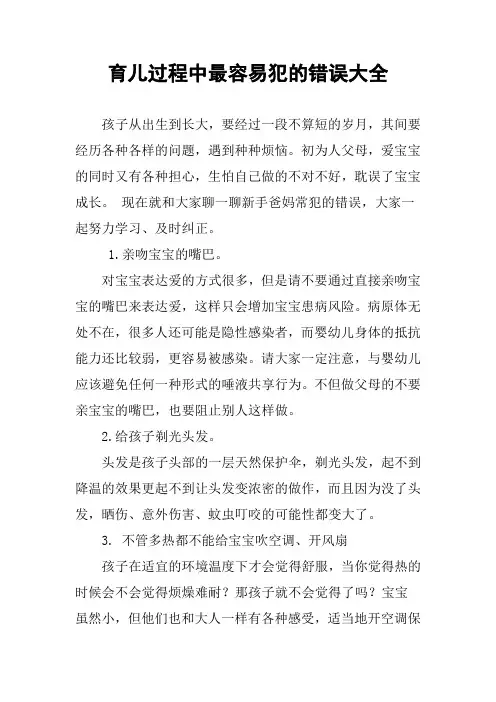 育儿过程中最容易犯的错误大全

孩子从出生到长大，要经过一段不算短的岁月，其间要经历各种各样的问题，遇到种种烦恼。初为人父母，爱宝宝的同时又有各种担心，生怕自己做的不对不好，耽误了宝宝成长。 现在就和大家聊一聊新手爸妈常犯的错误，大家一起努力学习、及时纠正。

1.亲吻宝宝的嘴巴。

对宝宝表达爱的方式很多，但是请不要通过直接亲吻宝宝的嘴巴来表达爱，这样只会增加宝宝患病风险。病原体无处不在，很多人还可能是隐性感染者，而婴幼儿身体的抵抗能力还比较弱，更容易被感染。请大家一定注意，与婴幼儿应该避免任何一种形式的唾液共享行为。不但做父母的不要亲宝宝的嘴巴，也要阻止别人这样做。

2.给孩子剃光头发。

头发是孩子头部的一层天然保护伞，剃光头发，起不到降温的效果更起不到让头发变浓密的做作，而且因为没了头发，晒伤、意外伤害、蚊虫叮咬的可能性都变大了。

3. 不管多热都不能给宝宝吹空调、开风扇

孩子在适宜的环境温度下才会觉得舒服，当你觉得热的时候会不会觉得烦燥难耐？那孩子就不会觉得了吗？宝宝虽然小，但他们也和大人一样有各种感受，适当地开空调保